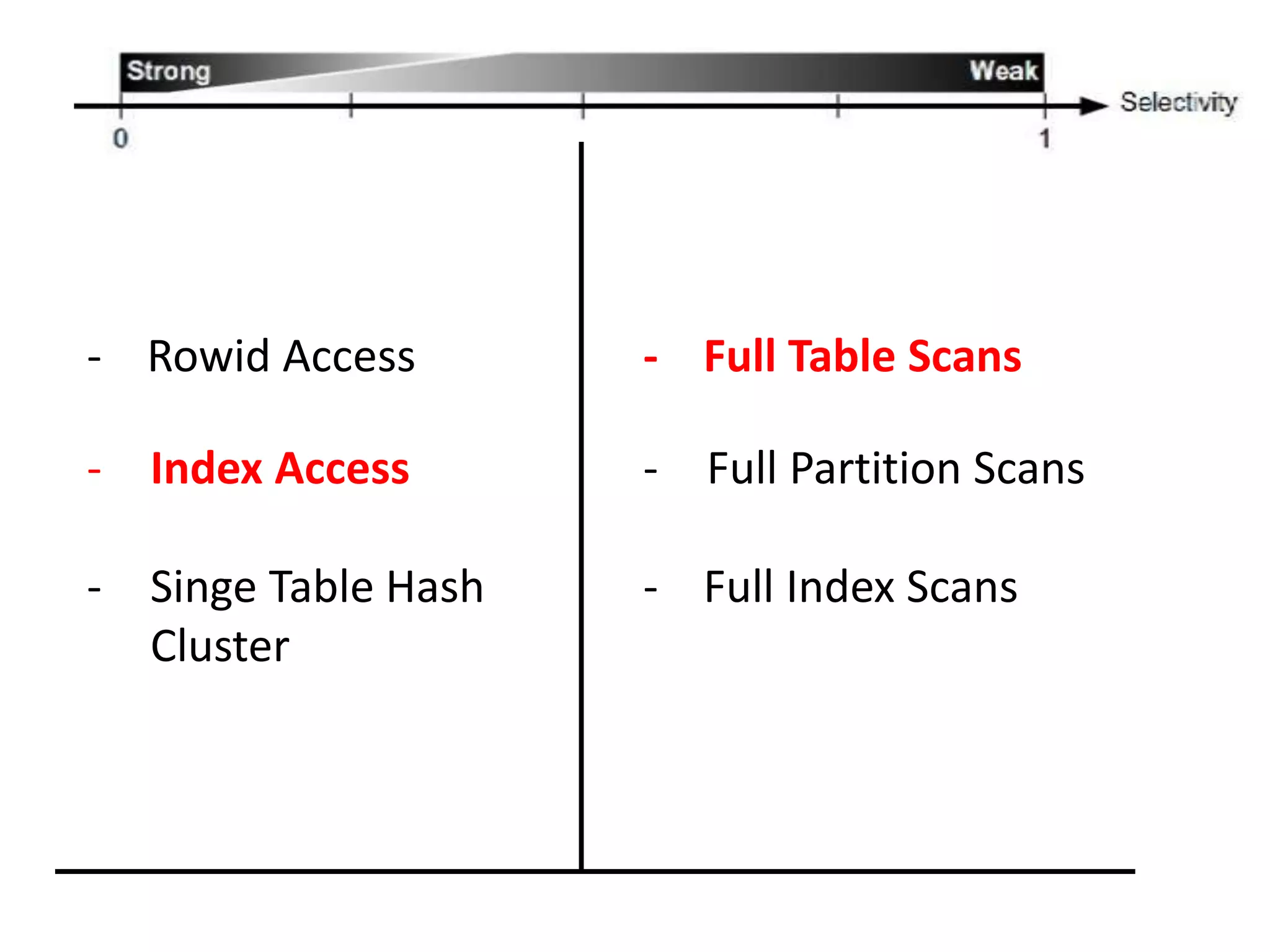 Strong
Weak
Selectivity
0
1

- Rowid Access

- Index Access

- Singe Table Hash Cluster

- Full Table Scans

- Full Partition Scans

- Full Index Scans